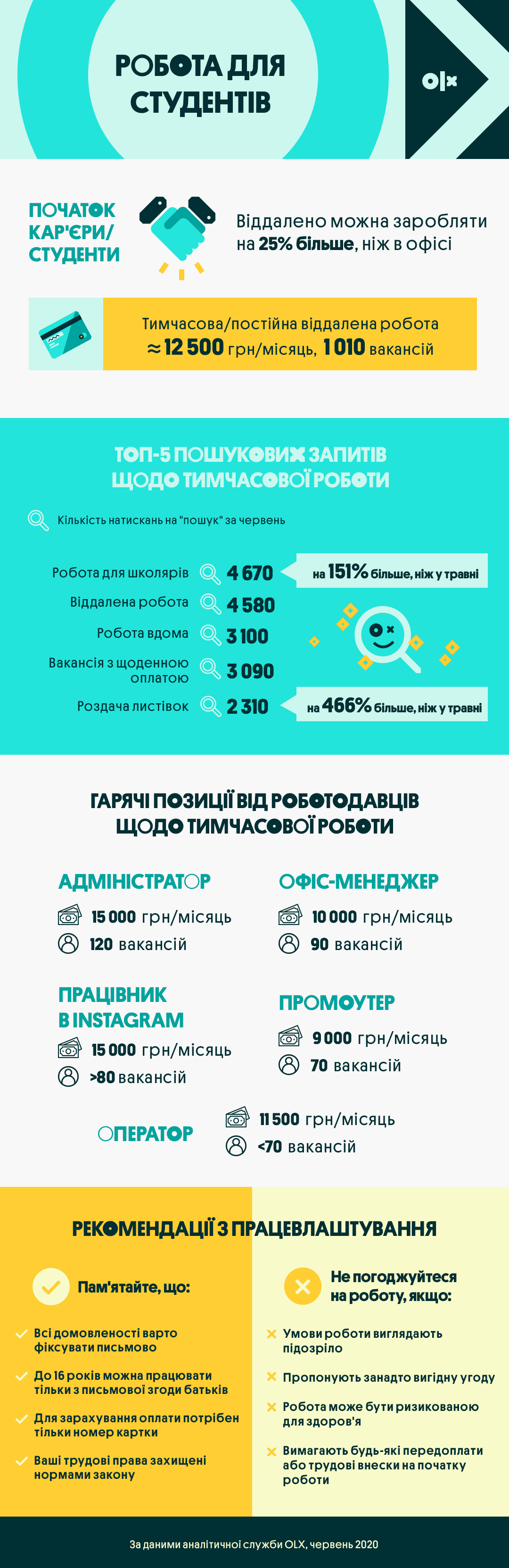 РОБОТА ДЛЯ СТУДЕНТІВ

OLX

ПОЧАТОК КАР'ЄРИ/ СТУДЕНТИ

Віддалено можна заробляти на 25% більше, ніж в офісі

Тимчасова/постійна віддалена робота ≈ 12 500 грн/місяць, 1 010 вакансій

ТОП-5 ПОШУКОВИХ ЗАПИТІВ ЩОДО ТИМЧАСОВОЇ РОБОТИ

Кількість натискань на "пошук" за червень

Робота для школярів 4 670 на 151% більше, ніж у травні

Віддалена робота 4 580

Робота вдома 3 100

Вакансія з щоденною оплатою 3 090

Роздача листівок 2 310 на 466% більше, ніж у травні

ГАРЯЧІ ПОЗИЦІЇ ВІД РОБОТОДАВЦІВ ЩОДО ТИМЧАСОВОЇ РОБОТИ

АДМІНІСТРАТОР
15 000 грн/місяць
120 вакансій

ОФІС-МЕНЕДЖЕР
10 000 грн/місяць
90 вакансій

ПРАЦІВНИК В INSTAGRAM
15 000 грн/місяць
>80 вакансій

ПРОМОУТЕР
9 000 грн/місяць
70 вакансій

ОПЕРАТОР
11 500 грн/місяць
<70 вакансій

РЕКОМЕНДАЦІЇ З ПРАЦЕВЛАШТУВАННЯ

Пам'ятайте, що:

Всі домовленості варто фіксувати письмово

До 16 років можна працювати тільки з письмової згоди батьків

Для зарахування оплати потрібен тільки номер картки

Ваші трудові права захищені нормами закону

Не погоджуйтеся на роботу, якщо:

Умови роботи виглядають підозріло

Пропонують занадто вигідну угоду

Робота може бути ризикованою для здоров'я

Вимагають будь-які передоплати або трудові внески на початку роботи

За даними аналітичної служби OLX, червень 2020